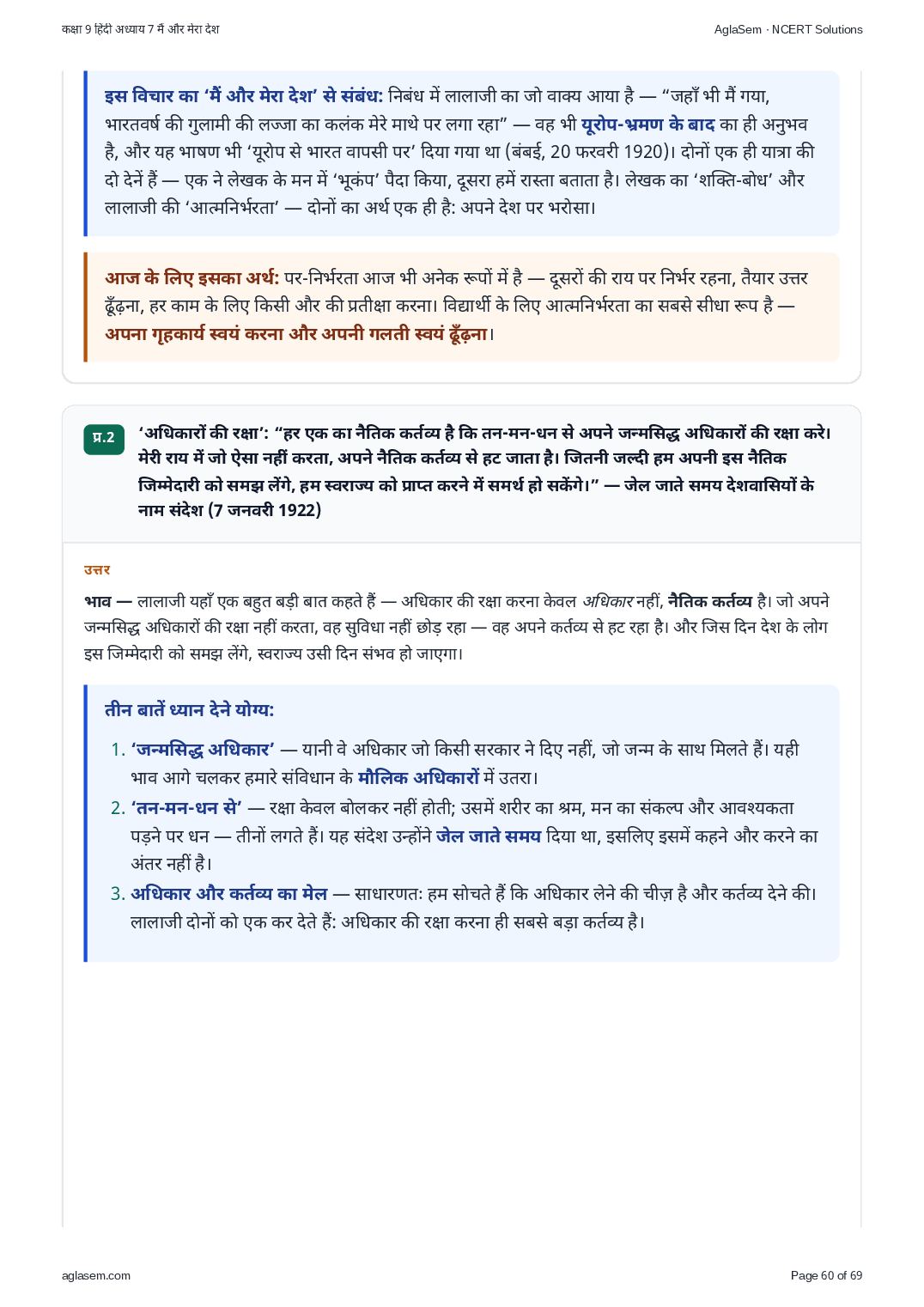 कक्षा 9 हिंदी अध्याय 7 मैं और मेरा देश

AglaSem · NCERT Solutions

इस विचार का 'मैं और मेरा देश' से संबंध: निबंध में लालाजी का जो वाक्य आया है — "जहाँ भी मैं गया, भारतवर्ष की गुलामी की लज्जा का कलंक मेरे माथे पर लगा रहा" — वह भी यूरोप-भ्रमण के बाद का ही अनुभव है, और यह भाषण भी 'यूरोप से भारत वापसी पर' दिया गया था (बंबई, 20 फरवरी 1920)। दोनों एक ही यात्रा की दो देनें हैं — एक ने लेखक के मन में 'भूकंप' पैदा किया, दूसरा हमें रास्ता बताता है। लेखक का 'शक्ति-बोध' और लालाजी की 'आत्मनिर्भरता' — दोनों का अर्थ एक ही है: अपने देश पर भरोसा।

आज के लिए इसका अर्थ: पर-निर्भरता आज भी अनेक रूपों में है — दूसरों की राय पर निर्भर रहना, तैयार उत्तर ढूँढ़ना, हर काम के लिए किसी और की प्रतीक्षा करना। विद्यार्थी के लिए आत्मनिर्भरता का सबसे सीधा रूप है — अपना गृहकार्य स्वयं करना और अपनी गलती स्वयं ढूँढ़ना।

प्र.2

'अधिकारों की रक्षा': "हर एक का नैतिक कर्तव्य है कि तन-मन-धन से अपने जन्मसिद्ध अधिकारों की रक्षा करे। मेरी राय में जो ऐसा नहीं करता, अपने नैतिक कर्तव्य से हट जाता है। जितनी जल्दी हम अपनी इस नैतिक जिम्मेदारी को समझ लेंगे, हम स्वराज्य को प्राप्त करने में समर्थ हो सकेंगे।" — जेल जाते समय देशवासियों के नाम संदेश (7 जनवरी 1922)

उत्तर

भाव — लालाजी यहाँ एक बहुत बड़ी बात कहते हैं — अधिकार की रक्षा करना केवल अधिकार नहीं, नैतिक कर्तव्य है। जो अपने जन्मसिद्ध अधिकारों की रक्षा नहीं करता, वह सुविधा नहीं छोड़ रहा — वह अपने कर्तव्य से हट रहा है। और जिस दिन देश के लोग इस जिम्मेदारी को समझ लेंगे, स्वराज्य उसी दिन संभव हो जाएगा।

तीन बातें ध्यान देने योग्य:

1. 'जन्मसिद्ध अधिकार' — यानी वे अधिकार जो किसी सरकार ने दिए नहीं, जो जन्म के साथ मिलते हैं। यही भाव आगे चलकर हमारे संविधान के मौलिक अधिकारों में उतरा।
2. 'तन-मन-धन से' — रक्षा केवल बोलकर नहीं होती; उसमें शरीर का श्रम, मन का संकल्प और आवश्यकता पड़ने पर धन — तीनों लगते हैं। यह संदेश उन्होंने जेल जाते समय दिया था, इसलिए इसमें कहने और करने का अंतर नहीं है।
3. अधिकार और कर्तव्य का मेल — साधारणतः हम सोचते हैं कि अधिकार लेने की चीज़ है और कर्तव्य देने की। लालाजी दोनों को एक कर देते हैं: अधिकार की रक्षा करना ही सबसे बड़ा कर्तव्य है।

aglasem.com

Page 60 of 69